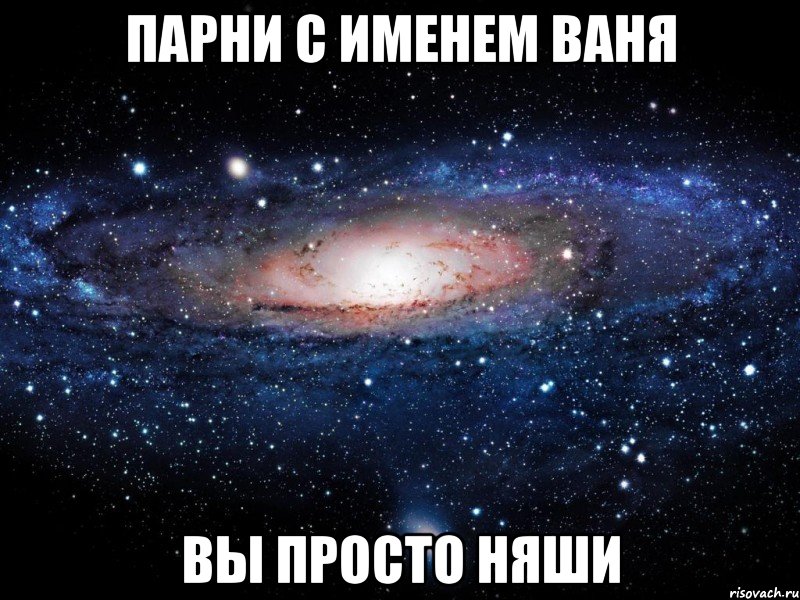 ПАРНИ С ИМЕНЕМ ВАНЯ

ВЫ ПРОСТО НЯШИ

risovach.ru